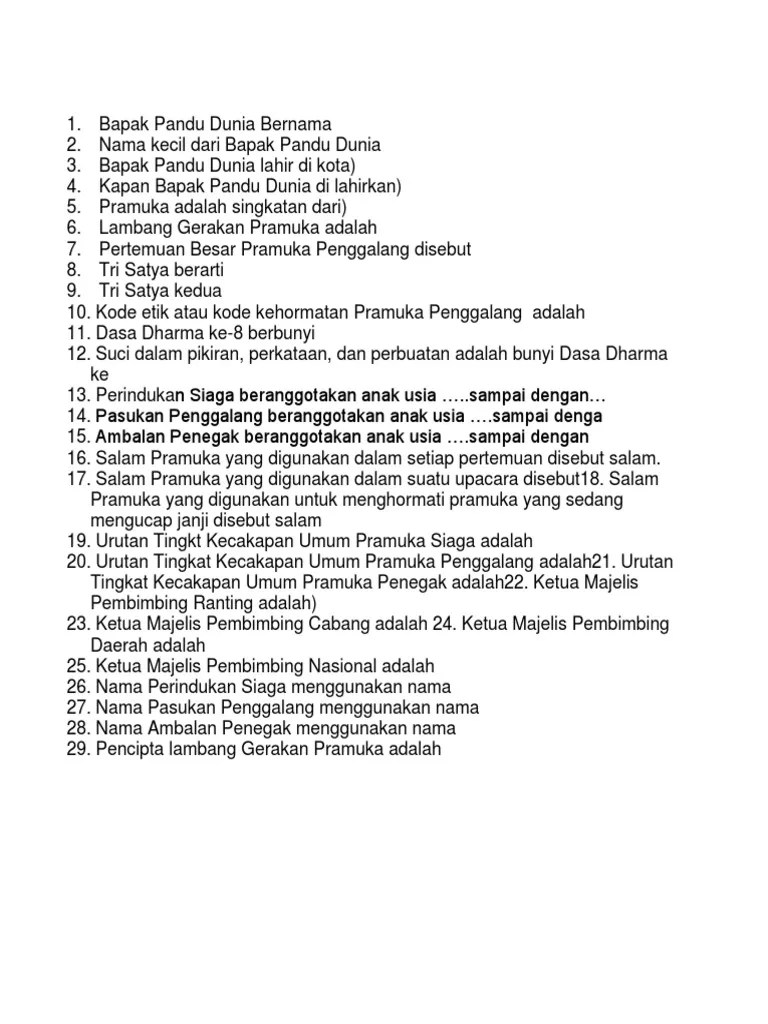 1. Bapak Pandu Dunia Bernama
2. Nama kecil dari Bapak Pandu Dunia
3. Bapak Pandu Dunia lahir di kota)
4. Kapan Bapak Pandu Dunia di lahirkan)
5. Pramuka adalah singkatan dari)
6. Lambang Gerakan Pramuka adalah
7. Pertemuan Besar Pramuka Penggalang disebut
8. Tri Satya berarti
9. Tri Satya kedua
10. Kode etik atau kode kehormatan Pramuka Penggalang adalah
11. Dasa Dharma ke-8 berbunyi
12. Suci dalam pikiran, perkataan, dan perbuatan adalah bunyi Dasa Dharma ke
13. Perindukan Siaga beranggotakan anak usia …..sampai dengan…
14. Pasukan Penggalang beranggotakan anak usia ….sampai denga
15. Ambalan Penegak beranggotakan anak usia ….sampai dengan
16. Salam Pramuka yang digunakan dalam setiap pertemuan disebut salam.
17. Salam Pramuka yang digunakan dalam suatu upacara disebut18. Salam Pramuka yang digunakan untuk menghormati pramuka yang sedang mengucap janji disebut salam
19. Urutan Tingkt Kecakapan Umum Pramuka Siaga adalah
20. Urutan Tingkat Kecakapan Umum Pramuka Penggalang adalah21. Urutan Tingkat Kecakapan Umum Pramuka Penegak adalah22. Ketua Majelis Pembimbing Ranting adalah)
23. Ketua Majelis Pembimbing Cabang adalah 24. Ketua Majelis Pembimbing Daerah adalah
25. Ketua Majelis Pembimbing Nasional adalah
26. Nama Perindukan Siaga menggunakan nama
27. Nama Pasukan Penggalang menggunakan nama
28. Nama Ambalan Penegak menggunakan nama
29. Pencipta lambang Gerakan Pramuka adalah